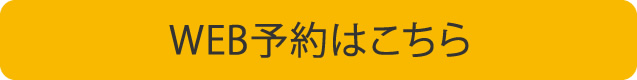 WEB予約はこちら